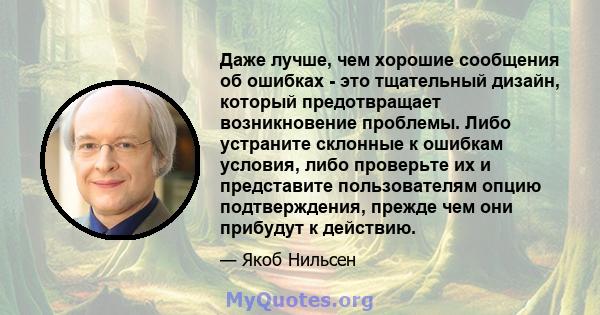 Даже лучше, чем хорошие сообщения об ошибках - это тщательный дизайн, который предотвращает возникновение проблемы. Либо устраните склонные к ошибкам условия, либо проверьте их и представите пользователям опцию подтверждения, прежде чем они прибудут к действию.

— Якоб Нильсен

MyQuotes.org